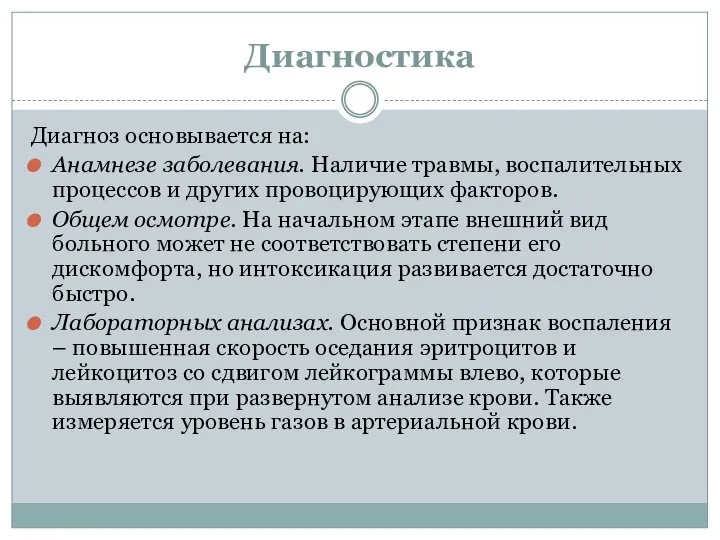 Диагностика

Диагноз основывается на:

Анамнезе заболевания. Наличие травмы, воспалительных процессов и других провоцирующих факторов.

Общем осмотре. На начальном этапе внешний вид больного может не соответствовать степени его дискомфорта, но интоксикация развивается достаточно быстро.

Лабораторных анализах. Основной признак воспаления – повышенная скорость оседания эритроцитов и лейкоцитоз со сдвигом лейкограммы влево, которые выявляются при развернутом анализе крови. Также измеряется уровень газов в артериальной крови.